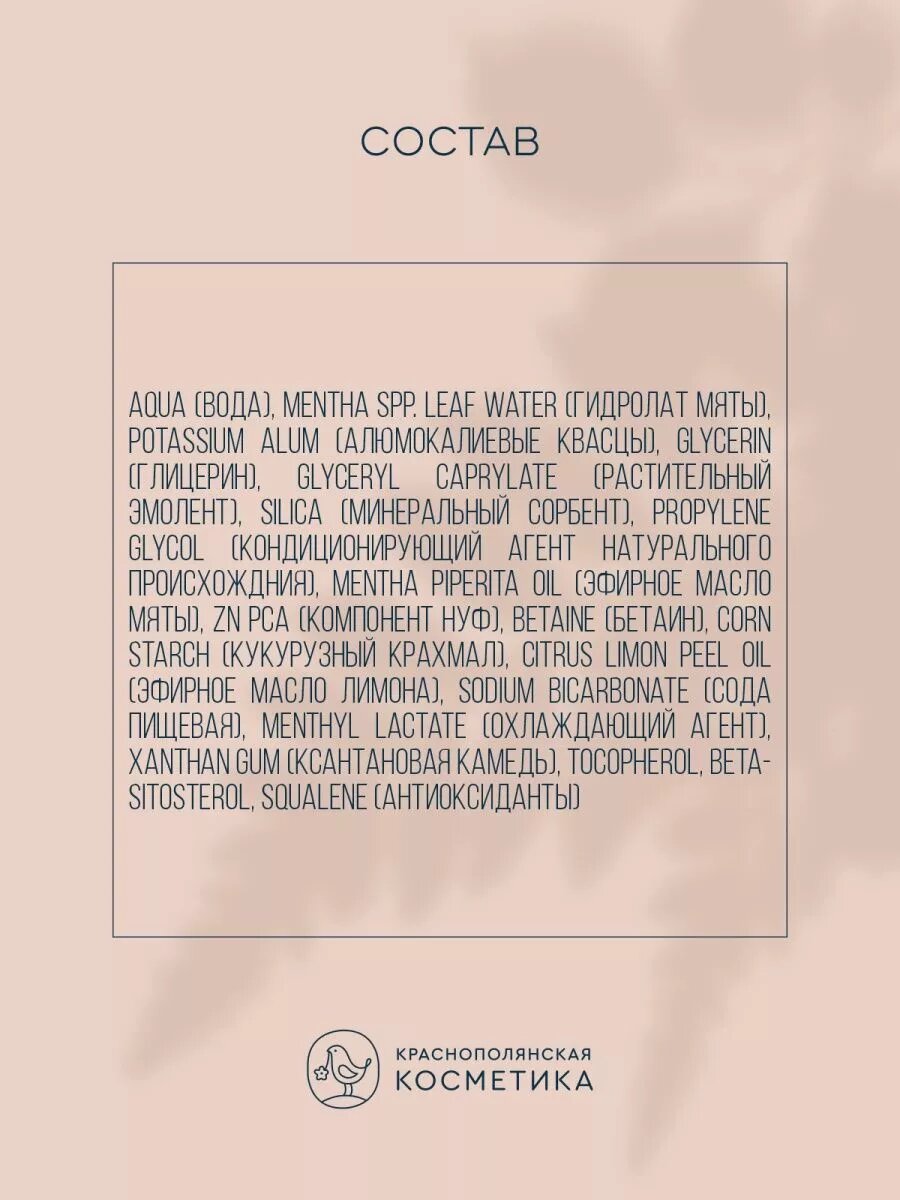 СОСТАВ

AQUA (ВОДА), MENTHA SPP. LEAF WATER (ГИДРОЛАТ МЯТЫ), POTASSIUM ALUM (АЛЮМОКАЛИЕВЫЕ КВАСЦЫ), GLYCERIN (ГЛИЦЕРИН), GLYCERYL CAPRYLATE (РАСТИТЕЛЬНЫЙ ЭМОЛЕНТ), SILICA (МИНЕРАЛЬНЫЙ СОРБЕНТ), PROPYLENE GLYCOL (КОНДИЦИОНИРУЮЩИЙ АГЕНТ НАТУРАЛЬНОГО ПРОИСХОЖДНИЯ), MENTHA PIPERITA OIL (ЭФИРНОЕ МАСЛО МЯТЫ), ZN PCA (КОМПОНЕНТ НУФ), BETAINE (БЕТАИН), CORN STARCH (КУКУРУЗНЫЙ КРАХМАЛ), CITRUS LIMON PEEL OIL (ЭФИРНОЕ МАСЛО ЛИМОНА), SODIUM BICARBONATE (СОДА ПИЩЕВАЯ), MENTHYL LACTATE (ОХЛАЖДАЮЩИЙ АГЕНТ), XANTHAN GUM (КСАНТАНОВАЯ КАМЕДЬ), TOCOPHEROL, BETA-SITOSTEROL, SQUALENE (АНТИОКСИДАНТЫ)

КРАСНОПОЛЯНСКАЯ
КОСМЕТИКА